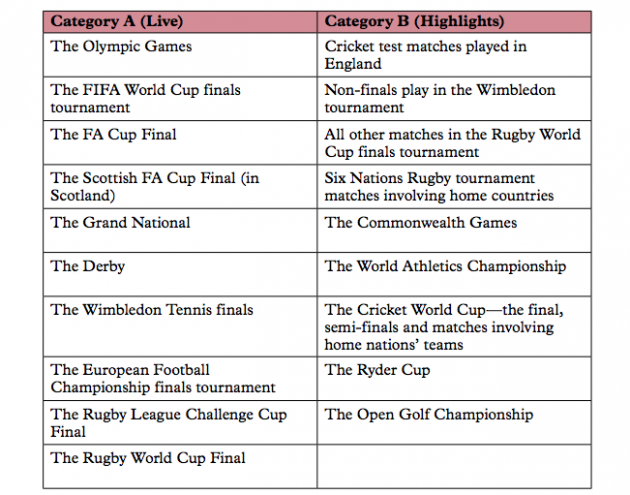 | Category A (Live) | Category B (Highlights) |
|---|---|
| The Olympic Games | Cricket test matches played in England |
| The FIFA World Cup finals tournament | Non-finals play in the Wimbledon tournament |
| The FA Cup Final | All other matches in the Rugby World Cup finals tournament |
| The Scottish FA Cup Final (in Scotland) | Six Nations Rugby tournament matches involving home countries |
| The Grand National | The Commonwealth Games |
| The Derby | The World Athletics Championship |
| The Wimbledon Tennis finals | The Cricket World Cup—the final, semi-finals and matches involving home nations' teams |
| The European Football Championship finals tournament | The Ryder Cup |
| The Rugby League Challenge Cup Final | The Open Golf Championship |
| The Rugby World Cup Final | |